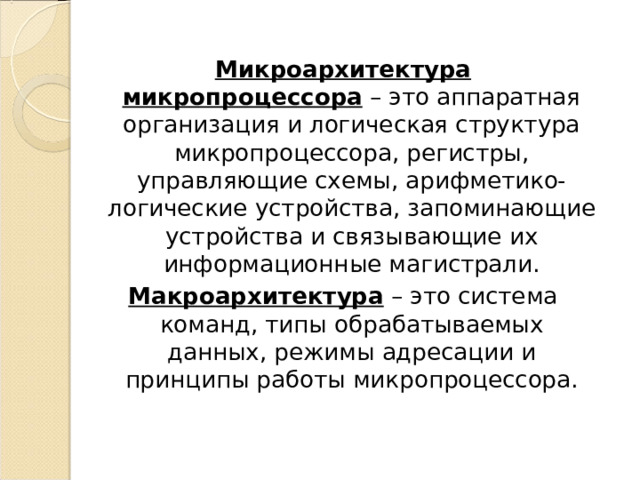 Микроархитектура микропроцессора – это аппаратная организация и логическая структура микропроцессора, регистры, управляющие схемы, арифметико-логические устройства, запоминающие устройства и связывающие их информационные магистрали.

Макроархитектура – это система команд, типы обрабатываемых данных, режимы адресации и принципы работы микропроцессора.